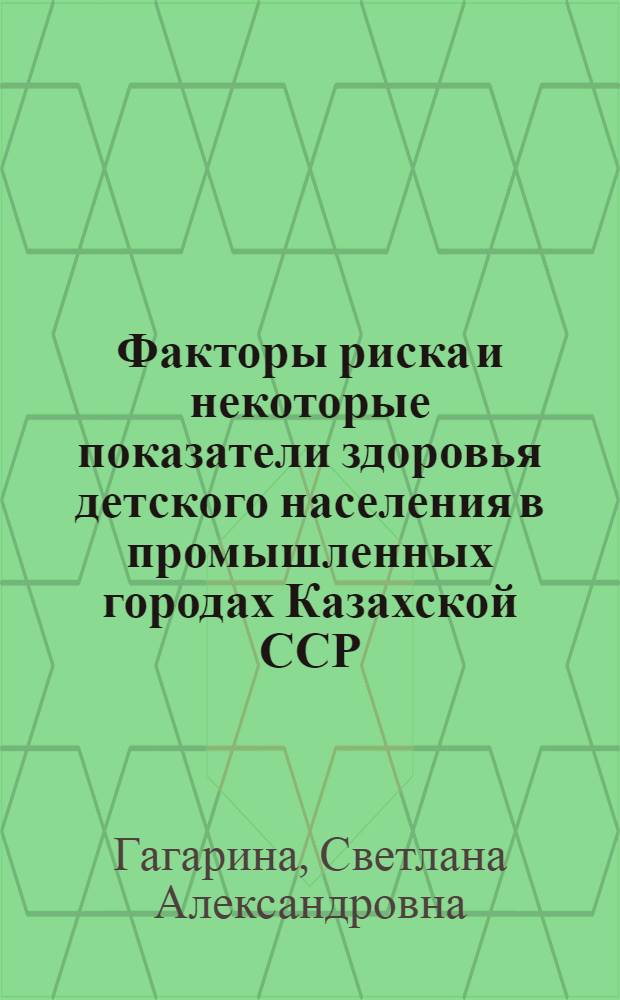 Факторы риска и некоторые показатели здоровья детского населения в промышленных городах Казахской ССР

Гагарина, Светлана Александровна